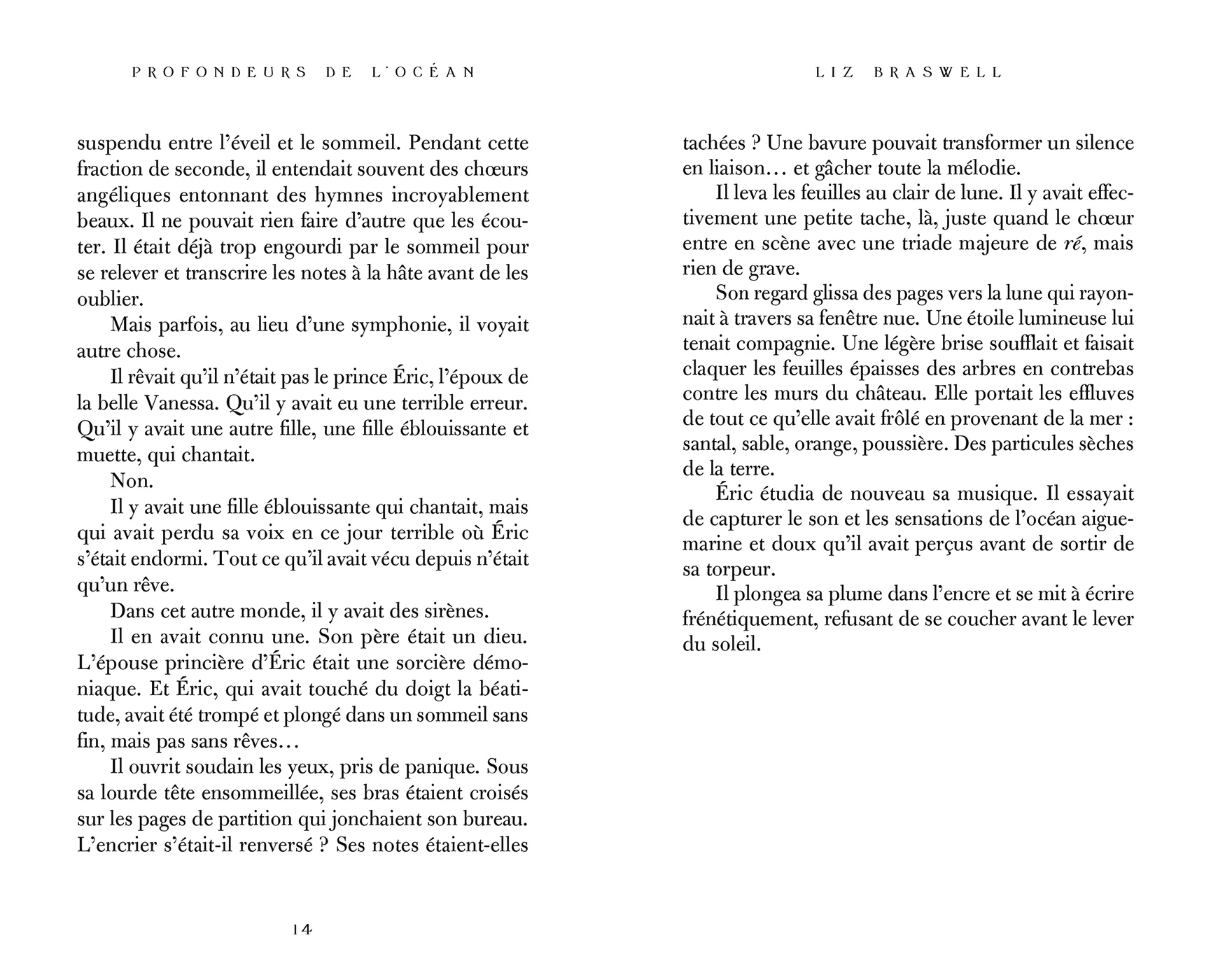 PROFONDEURS DE L'OCÉAN

suspendu entre l'éveil et le sommeil. Pendant cette fraction de seconde, il entendait souvent des chœurs angéliques entonnant des hymnes incroyablement beaux. Il ne pouvait rien faire d'autre que les écouter. Il était déjà trop engourdi par le sommeil pour se relever et transcrire les notes à la hâte avant de les oublier.

Mais parfois, au lieu d'une symphonie, il voyait autre chose.

Il rêvait qu'il n'était pas le prince Éric, l'époux de la belle Vanessa. Qu'il y avait eu une terrible erreur. Qu'il y avait une autre fille, une fille éblouissante et muette, qui chantait.

Non.

Il y avait une fille éblouissante qui chantait, mais qui avait perdu sa voix en ce jour terrible où Éric s'était endormi. Tout ce qu'il avait vécu depuis n'était qu'un rêve.

Dans cet autre monde, il y avait des sirènes.

Il en avait connu une. Son père était un dieu. L'épouse princière d'Éric était une sorcière démoniaque. Et Éric, qui avait touché du doigt la béatitude, avait été trompé et plongé dans un sommeil sans fin, mais pas sans rêves…

Il ouvrit soudain les yeux, pris de panique. Sous sa lourde tête ensommeillée, ses bras étaient croisés sur les pages de partition qui jonchaient son bureau. L'encrier s'était-il renversé ? Ses notes étaient-elles

14

LIZ BRASWELL

tachées ? Une bavure pouvait transformer un silence en liaison… et gâcher toute la mélodie.

Il leva les feuilles au clair de lune. Il y avait effectivement une petite tache, là, juste quand le chœur entre en scène avec une triade majeure de ré, mais rien de grave.

Son regard glissa des pages vers la lune qui rayonnait à travers sa fenêtre nue. Une étoile lumineuse lui tenait compagnie. Une légère brise soufflait et faisait claquer les feuilles épaisses des arbres en contrebas contre les murs du château. Elle portait les effluves de tout ce qu'elle avait frôlé en provenant de la mer : santal, sable, orange, poussière. Des particules sèches de la terre.

Éric étudia de nouveau sa musique. Il essayait de capturer le son et les sensations de l'océan aiguemarine et doux qu'il avait perçus avant de sortir de sa torpeur.

Il plongea sa plume dans l'encre et se mit à écrire frénétiquement, refusant de se coucher avant le lever du soleil.